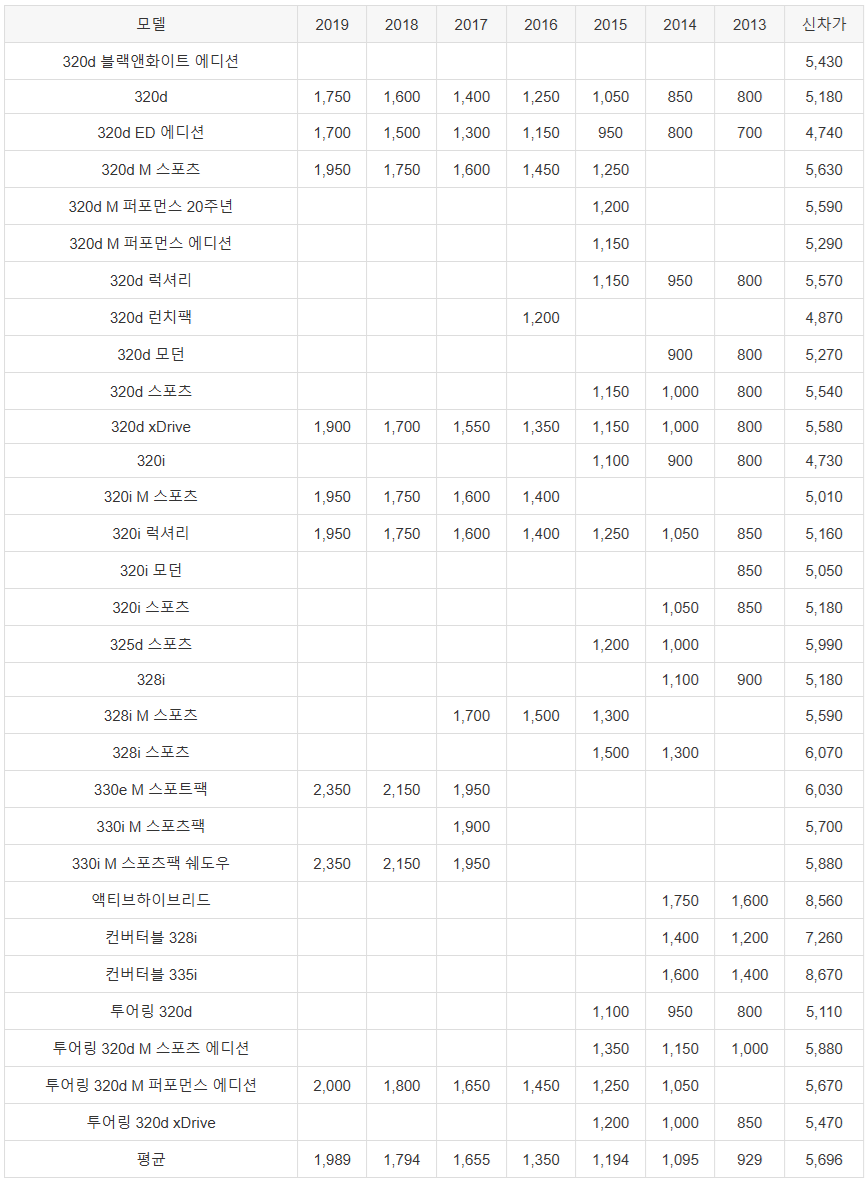 | 모델 | 2019 | 2018 | 2017 | 2016 | 2015 | 2014 | 2013 | 신차가 |
|---|---|---|---|---|---|---|---|---|
| 320d 블랙앤화이트 에디션 | | | | | | | | 5,430 |
| 320d | 1,750 | 1,600 | 1,400 | 1,250 | 1,050 | 850 | 800 | 5,180 |
| 320d ED 에디션 | 1,700 | 1,500 | 1,300 | 1,150 | 950 | 800 | 700 | 4,740 |
| 320d M 스포츠 | 1,950 | 1,750 | 1,600 | 1,450 | 1,250 | | | 5,630 |
| 320d M 퍼포먼스 20주년 | | | | | 1,200 | | | 5,590 |
| 320d M 퍼포먼스 에디션 | | | | | 1,150 | | | 5,290 |
| 320d 럭셔리 | | | | | 1,150 | 950 | 800 | 5,570 |
| 320d 런치팩 | | | | 1,200 | | | | 4,870 |
| 320d 모던 | | | | | | 900 | 800 | 5,270 |
| 320d 스포츠 | | | | | 1,150 | 1,000 | 800 | 5,540 |
| 320d xDrive | 1,900 | 1,700 | 1,550 | 1,350 | 1,150 | 1,000 | 800 | 5,580 |
| 320i | | | | | 1,100 | 900 | 800 | 4,730 |
| 320i M 스포츠 | 1,950 | 1,750 | 1,600 | 1,400 | | | | 5,010 |
| 320i 럭셔리 | 1,950 | 1,750 | 1,600 | 1,400 | 1,250 | 1,050 | 850 | 5,160 |
| 320i 모던 | | | | | | | 850 | 5,050 |
| 320i 스포츠 | | | | | | 1,050 | 850 | 5,180 |
| 325d 스포츠 | | | | | 1,200 | 1,000 | | 5,990 |
| 328i | | | | | | 1,100 | 900 | 5,180 |
| 328i M 스포츠 | | | 1,700 | 1,500 | 1,300 | | | 5,590 |
| 328i 스포츠 | | | | | 1,500 | 1,300 | | 6,070 |
| 330e M 스포트팩 | 2,350 | 2,150 | 1,950 | | | | | 6,030 |
| 330i M 스포츠팩 | | | 1,900 | | | | | 5,700 |
| 330i M 스포츠팩 쉐도우 | 2,350 | 2,150 | 1,950 | | | | | 5,880 |
| 액티브하이브리드 | | | | | | 1,750 | 1,600 | 8,560 |
| 컨버터블 328i | | | | | | 1,400 | 1,200 | 7,260 |
| 컨버터블 335i | | | | | | 1,600 | 1,400 | 8,670 |
| 투어링 320d | | | | | 1,100 | 950 | 800 | 5,110 |
| 투어링 320d M 스포츠 에디션 | | | | | 1,350 | 1,150 | 1,000 | 5,880 |
| 투어링 320d M 퍼포먼스 에디션 | 2,000 | 1,800 | 1,650 | 1,450 | 1,250 | 1,050 | | 5,670 |
| 투어링 320d xDrive | | | | | 1,200 | 1,000 | 850 | 5,470 |
| 평균 | 1,989 | 1,794 | 1,655 | 1,350 | 1,194 | 1,095 | 929 | 5,696 |